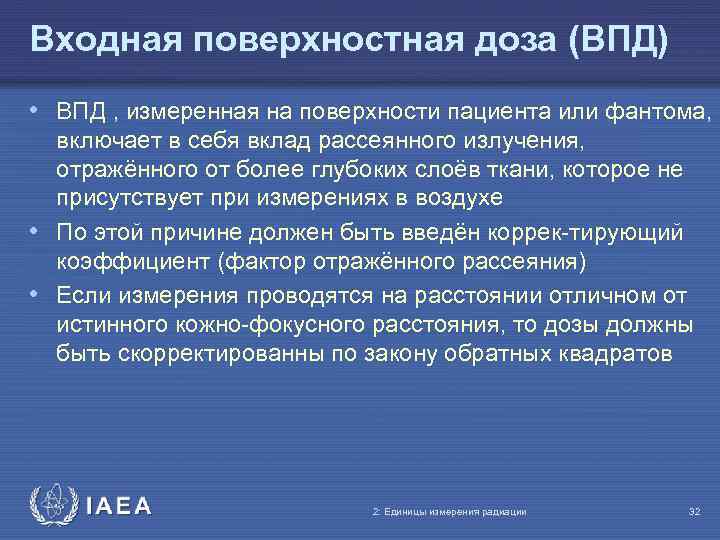 Входная поверхностная доза (ВПД)

• ВПД , измеренная на поверхности пациента или фантома, включает в себя вклад рассеянного излучения, отражённого от более глубоких слоёв ткани, которое не присутствует при измерениях в воздухе
• По этой причине должен быть введён коррек-тирующий коэффициент (фактор отражённого рассеяния)
• Если измерения проводятся на расстоянии отличном от истинного кожно-фокусного расстояния, то дозы должны быть скорректированны по закону обратных квадратов

IAEA

2: Единицы измерения радиации

32